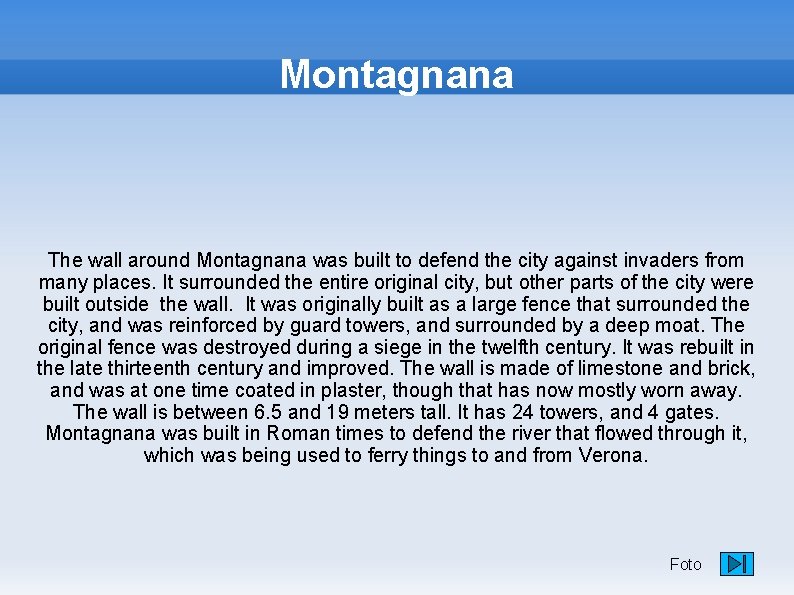 Montagnana

The wall around Montagnana was built to defend the city against invaders from many places. It surrounded the entire original city, but other parts of the city were built outside the wall. It was originally built as a large fence that surrounded the city, and was reinforced by guard towers, and surrounded by a deep moat. The original fence was destroyed during a siege in the twelfth century. It was rebuilt in the late thirteenth century and improved. The wall is made of limestone and brick, and was at one time coated in plaster, though that has now mostly worn away. The wall is between 6.5 and 19 meters tall. It has 24 towers, and 4 gates. Montagnana was built in Roman times to defend the river that flowed through it, which was being used to ferry things to and from Verona.

Foto